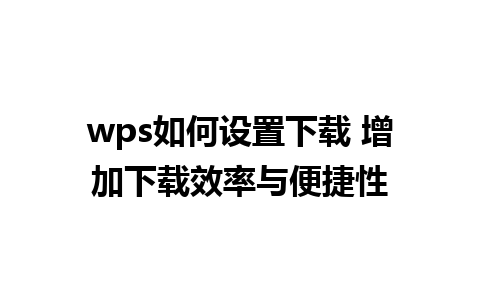 wps如何设置下载 增加下载效率与便捷性